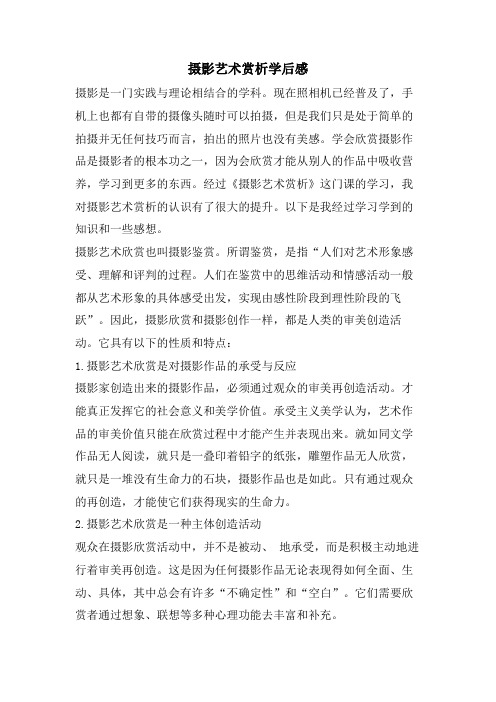 摄影艺术赏析学后感

摄影是一门实践与理论相结合的学科。现在照相机已经普及了，手机上也都有自带的摄像头随时可以拍摄，但是我们只是处于简单的拍摄并无任何技巧而言，拍出的照片也没有美感。学会欣赏摄影作品是摄影者的根本功之一，因为会欣赏才能从别人的作品中吸收营养，学习到更多的东西。经过《摄影艺术赏析》这门课的学习，我对摄影艺术赏析的认识有了很大的提升。以下是我经过学习学到的知识和一些感想。

摄影艺术欣赏也叫摄影鉴赏。所谓鉴赏，是指“人们对艺术形象感受、理解和评判的过程。人们在鉴赏中的思维活动和情感活动一般都从艺术形象的具体感受出发，实现由感性阶段到理性阶段的飞跃”。因此，摄影欣赏和摄影创作一样，都是人类的审美创造活动。它具有以下的性质和特点：

1.摄影艺术欣赏是对摄影作品的承受与反应

摄影家创造出来的摄影作品，必须通过观众的审美再创造活动。才能真正发挥它的社会意义和美学价值。承受主义美学认为，艺术作品的审美价值只能在欣赏过程中才能产生并表现出来。就如同文学作品无人阅读，就只是一叠印着铅字的纸张，雕塑作品无人欣赏，就只是一堆没有生命力的石块，摄影作品也是如此。只有通过观众的再创造，才能使它们获得现实的生命力。

2.摄影艺术欣赏是一种主体创造活动

观众在摄影欣赏活动中，并不是被动、 地承受，而是积极主动地进行着审美再创造。这是因为任何摄影作品无论表现得如何全面、生动、具体，其中总会有许多“不确定性”和“空白”。它们需要欣赏者通过想象、联想等多种心理功能去丰富和补充。